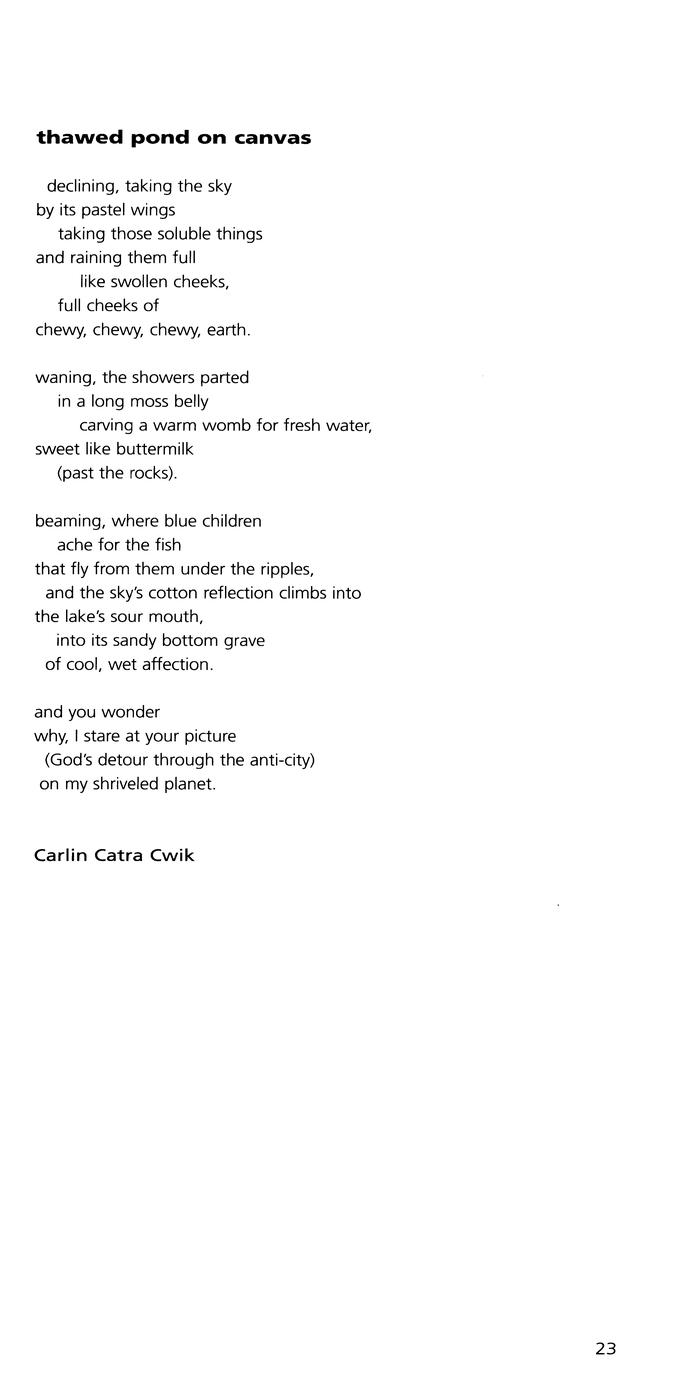 thawed pond on canvas

declining, taking the sky
by its pastel wings
taking those soluble things
and raining them full
like swollen cheeks,
full cheeks of
chewy, chewy, chewy, earth.

waning, the showers parted
in a long moss belly
carving a warm womb for fresh water,
sweet like buttermilk
(past the rocks).

beaming, where blue children
ache for the fish
that fly from them under the ripples,
and the sky's cotton reflection climbs into
the lake's sour mouth,
into its sandy bottom grave
of cool, wet affection.

and you wonder
why, I stare at your picture
(God's detour through the anti-city)
on my shriveled planet.

Carlin Catra Cwik

23